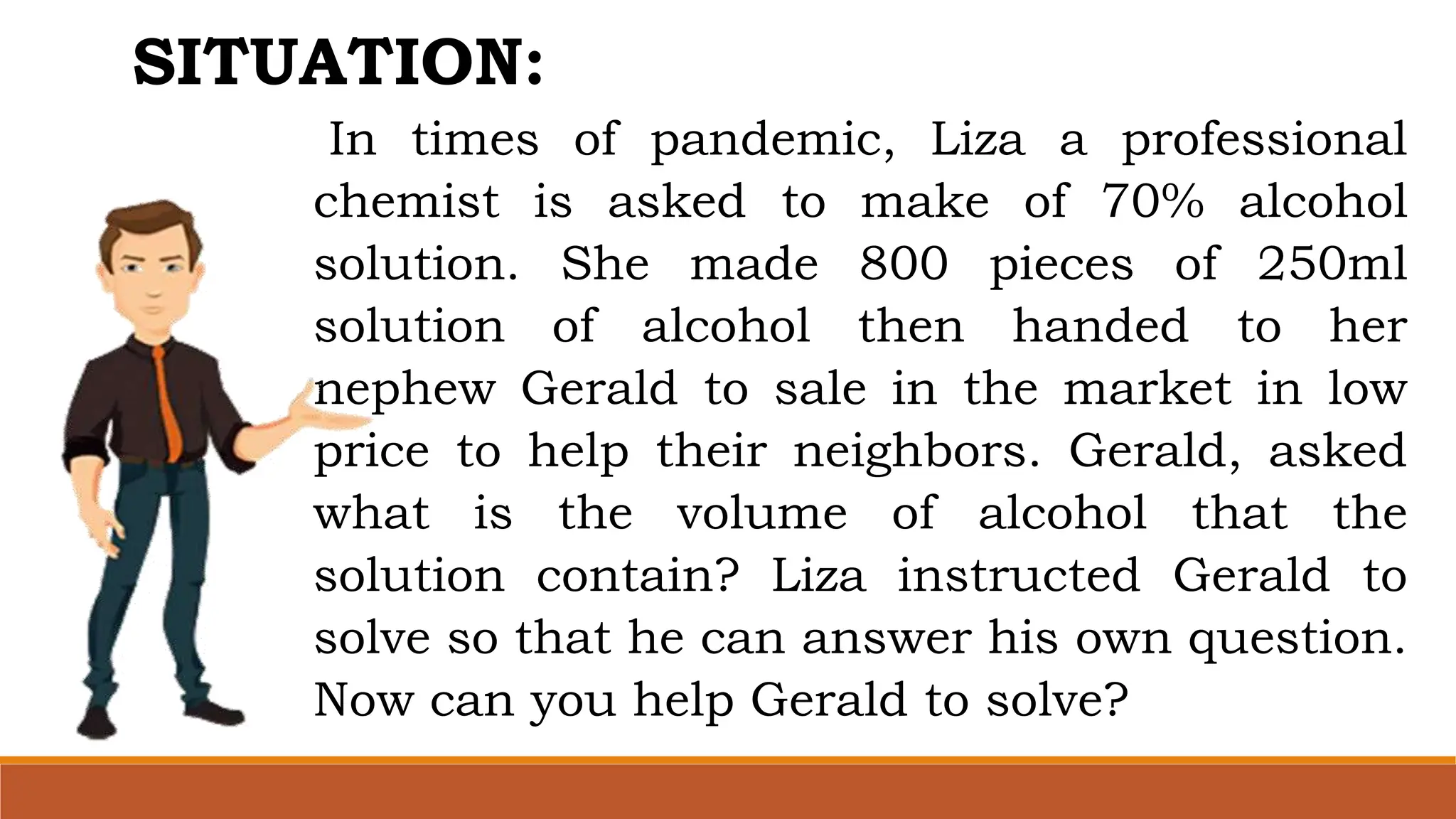 SITUATION:

In times of pandemic, Liza a professional chemist is asked to make of 70% alcohol solution. She made 800 pieces of 250ml solution of alcohol then handed to her nephew Gerald to sale in the market in low price to help their neighbors. Gerald, asked what is the volume of alcohol that the solution contain? Liza instructed Gerald to solve so that he can answer his own question. Now can you help Gerald to solve?